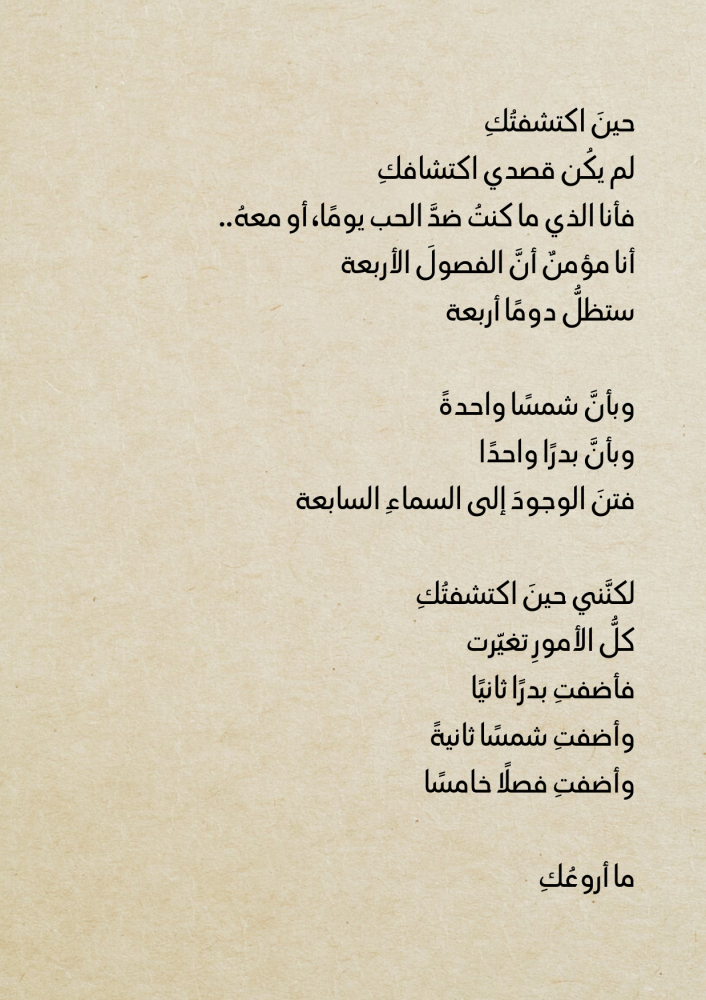 حينَ اكتشفتُكِ
لم يكُن قصدي اكتشافكِ
فأنا الذي ما كنتُ ضدَّ الحب يومًا، أو معهُ..
أنا مؤمنٌ أنَّ الفصولَ الأربعة
ستظلُّ دومًا أربعة

وبأنَّ شمسًا واحدةً
وبأنَّ بدرًا واحدًا
فتنَ الوجودَ إلى السماءِ السابعة

لكنَّني حينَ اكتشفتُكِ
كلُّ الأمورِ تغيّرت
فأضفتِ بدرًا ثانيًا
وأضفتِ شمسًا ثانيةً
وأضفتِ فصلًا خامسًا

ما أروعُكِ